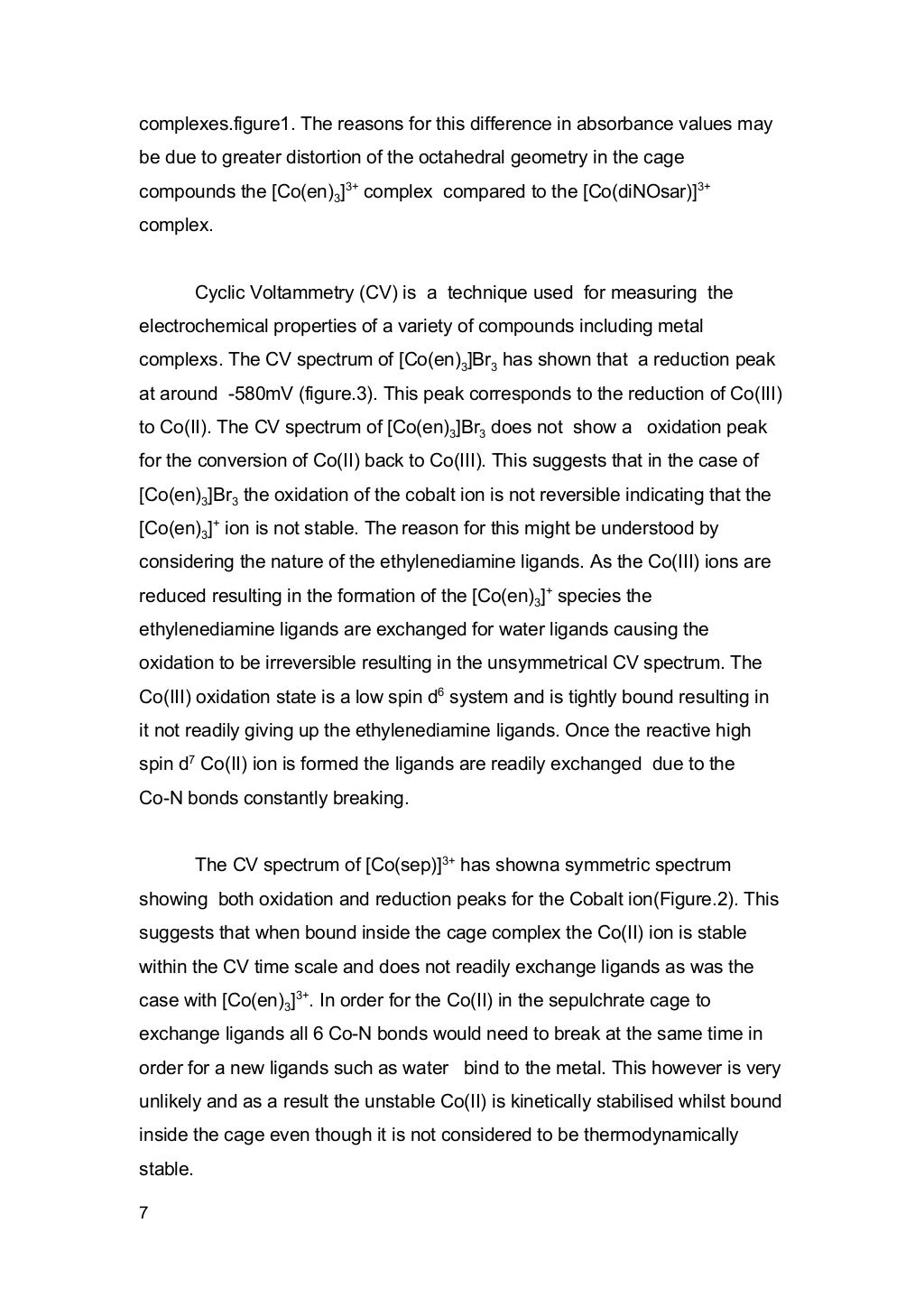 complexes.figure1. The reasons for this difference in absorbance values may be due to greater distortion of the octahedral geometry in the cage compounds the $[Co(en)_3]^{3+}$ complex compared to the $[Co(diNOsar)]^{3+}$ complex.

Cyclic Voltammetry (CV) is a technique used for measuring the electrochemical properties of a variety of compounds including metal complexs. The CV spectrum of $[Co(en)_3]Br_3$ has shown that a reduction peak at around -580mV (figure.3). This peak corresponds to the reduction of Co(III) to Co(II). The CV spectrum of $[Co(en)_3]Br_3$ does not show a oxidation peak for the conversion of Co(II) back to Co(III). This suggests that in the case of $[Co(en)_3]Br_3$ the oxidation of the cobalt ion is not reversible indicating that the $[Co(en)_3]^+$ ion is not stable. The reason for this might be understood by considering the nature of the ethylenediamine ligands. As the Co(III) ions are reduced resulting in the formation of the $[Co(en)_3]^+$ species the ethylenediamine ligands are exchanged for water ligands causing the oxidation to be irreversible resulting in the unsymmetrical CV spectrum. The Co(III) oxidation state is a low spin $d^6$ system and is tightly bound resulting in it not readily giving up the ethylenediamine ligands. Once the reactive high spin $d^7$ Co(II) ion is formed the ligands are readily exchanged due to the Co-N bonds constantly breaking.

The CV spectrum of $[Co(sep)]^{3+}$ has showna symmetric spectrum showing both oxidation and reduction peaks for the Cobalt ion(Figure.2). This suggests that when bound inside the cage complex the Co(II) ion is stable within the CV time scale and does not readily exchange ligands as was the case with $[Co(en)_3]^{3+}$. In order for the Co(II) in the sepulchrate cage to exchange ligands all 6 Co-N bonds would need to break at the same time in order for a new ligands such as water bind to the metal. This however is very unlikely and as a result the unstable Co(II) is kinetically stabilised whilst bound inside the cage even though it is not considered to be thermodynamically stable.

7